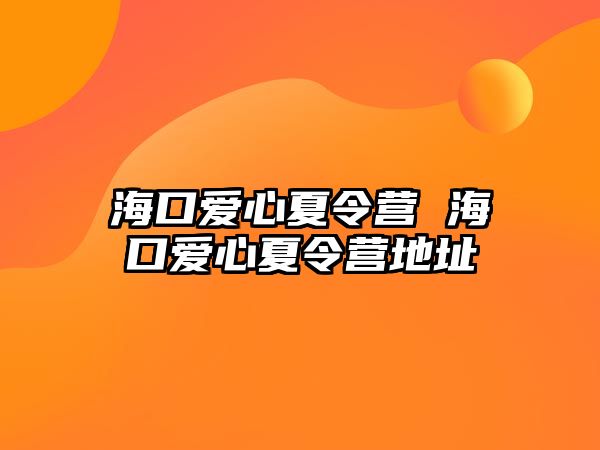 海口爱心夏令营 海口爱心夏令营地址